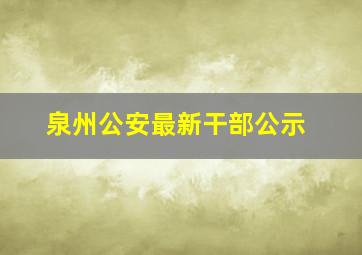 泉州公安最新干部公示